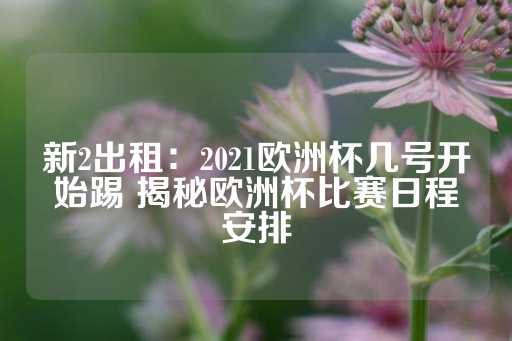 新2出租： 2021欧洲杯几号开始踢 揭秘欧洲杯比赛日程安排